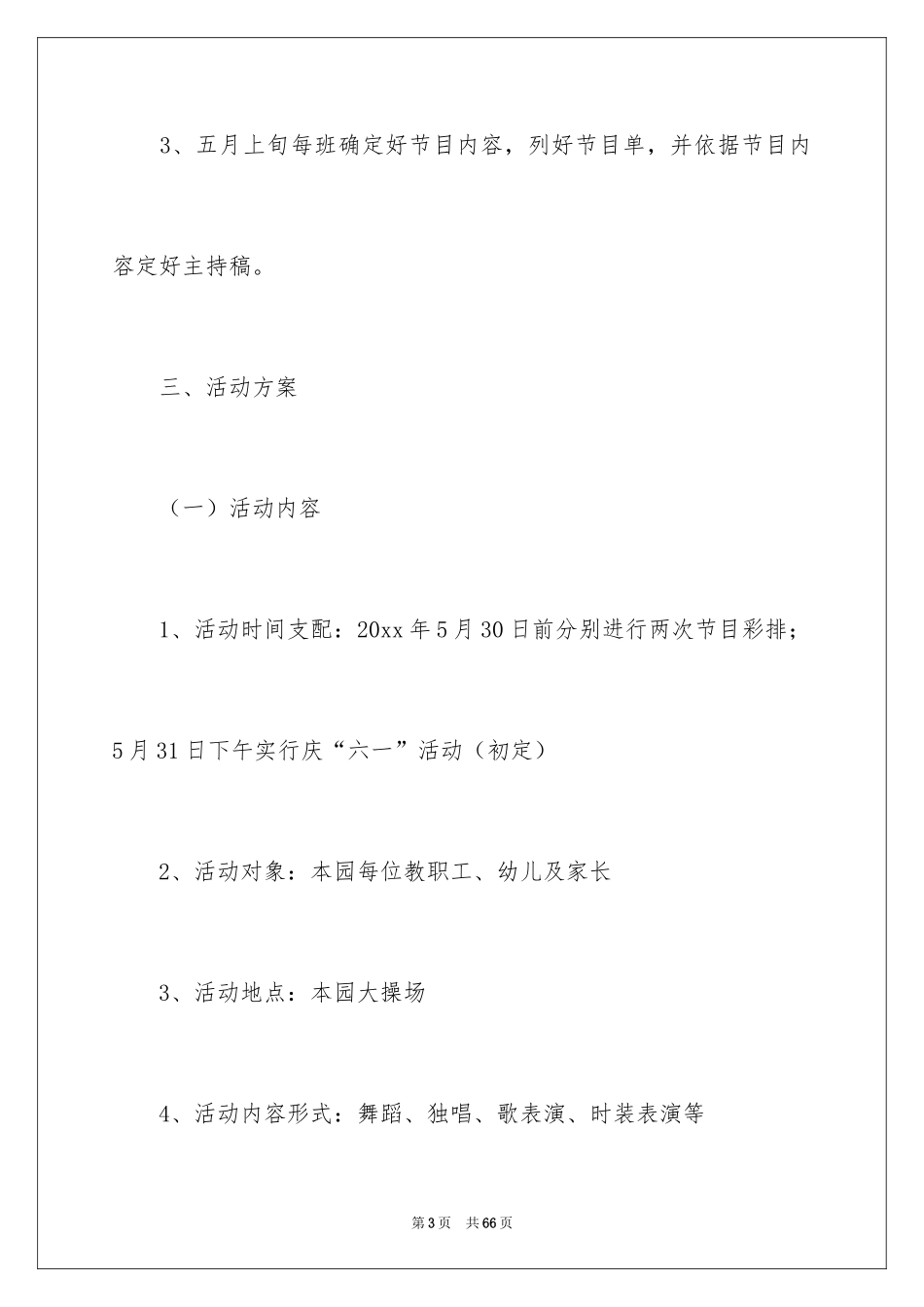 3、五月上旬每班确定好节目内容，列好节目单，并依据节目内容定好主持稿。

三、活动方案

（一）活动内容

1、活动时间支配：20xx年5月30日前分别进行两次节目彩排；5月31日下午实行庆“六一”活动（初定）

2、活动对象：本园每位教职工、幼儿及家长

3、活动地点：本园大操场

4、活动内容形式：舞蹈、独唱、歌表演、时装表演等

第3页 共66页